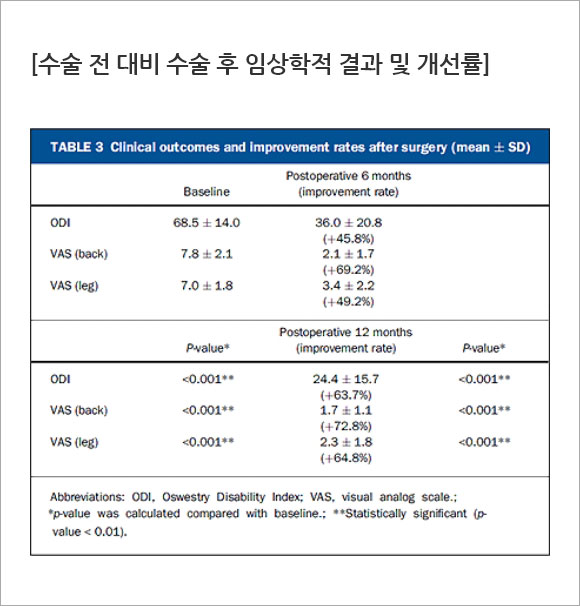 [수술 전 대비 수술 후 임상학적 결과 및 개선률]

TABLE 3 Clinical outcomes and improvement rates after surgery (mean ± SD)

| | Baseline | Postoperative 6 months (improvement rate) | |
|---|---|---|---|
| ODI | 68.5 ± 14.0 | 36.0 ± 20.8 (+45.8%) | |
| VAS (back) | 7.8 ± 2.1 | 2.1 ± 1.7 (+69.2%) | |
| VAS (leg) | 7.0 ± 1.8 | 3.4 ± 2.2 (+49.2%) | |
| | P-value* | Postoperative 12 months (improvement rate) | P-value* |
| ODI | <0.001** | 24.4 ± 15.7 (+63.7%) | <0.001** |
| VAS (back) | <0.001** | 1.7 ± 1.1 (+72.8%) | <0.001** |
| VAS (leg) | <0.001** | 2.3 ± 1.8 (+64.8%) | <0.001** |

Abbreviations: ODI, Oswestry Disability Index; VAS, visual analog scale.; *p-value was calculated compared with baseline.; **Statistically significant (p-value < 0.01).